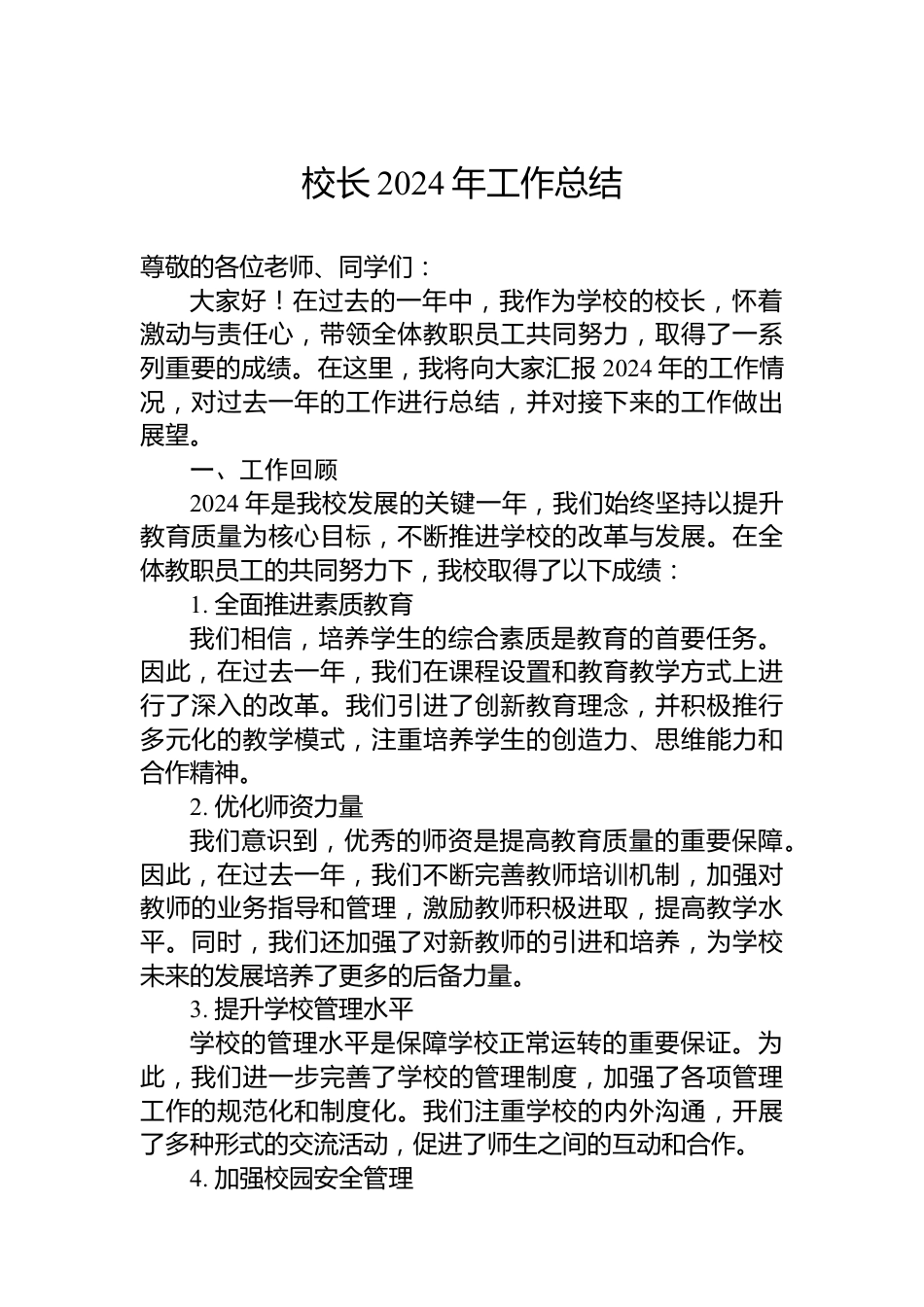 校长 2024 年工作总结

尊敬的各位老师、同学们：

大家好！在过去的一年中，我作为学校的校长，怀着激动与责任心，带领全体教职员工共同努力，取得了一系列重要的成绩。在这里，我将向大家汇报 2024 年的工作情况，对过去一年的工作进行总结，并对接下来的工作做出展望。

一、工作回顾

2024 年是我校发展的关键一年，我们始终坚持以提升教育质量为核心目标，不断推进学校的改革与发展。在全体教职员工的共同努力下，我校取得了以下成绩：

1. 全面推进素质教育

我们相信，培养学生的综合素质是教育的首要任务。因此，在过去一年，我们在课程设置和教育教学方式上进行了深入的改革。我们引进了创新教育理念，并积极推行多元化的教学模式，注重培养学生的创造力、思维能力和合作精神。

2. 优化师资力量

我们意识到，优秀的师资是提高教育质量的重要保障。因此，在过去一年，我们不断完善教师培训机制，加强对教师的业务指导和管理，激励教师积极进取，提高教学水平。同时，我们还加强了对新教师的引进和培养，为学校未来的发展培养了更多的后备力量。

3. 提升学校管理水平

学校的管理水平是保障学校正常运转的重要保证。为此，我们进一步完善了学校的管理制度，加强了各项管理工作的规范化和制度化。我们注重学校的内外沟通，开展了多种形式的交流活动，促进了师生之间的互动和合作。

4. 加强校园安全管理